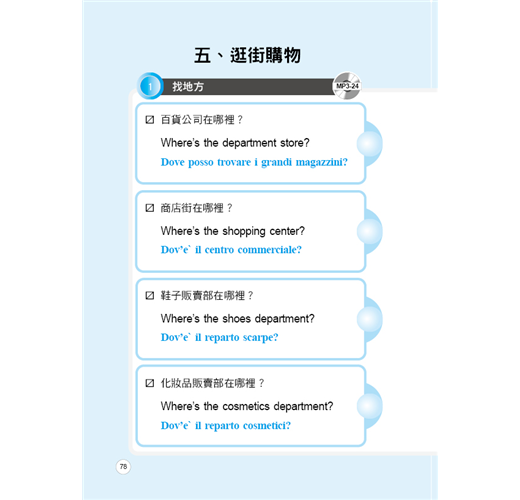 五、逛街購物

1 找地方

MP3-24

☑ 百貨公司在哪裡？

Where's the department store?

Dove posso trovare i grandi magazzini?

☑ 商店街在哪裡？

Where's the shopping center?

Dov'e` il centro commerciale?

☑ 鞋子販賣部在哪裡？

Where's the shoes department?

Dov'e` il reparto scarpe?

☑ 化妝品販賣部在哪裡？

Where's the cosmetics department?

Dov'e` il reparto cosmetici?

78